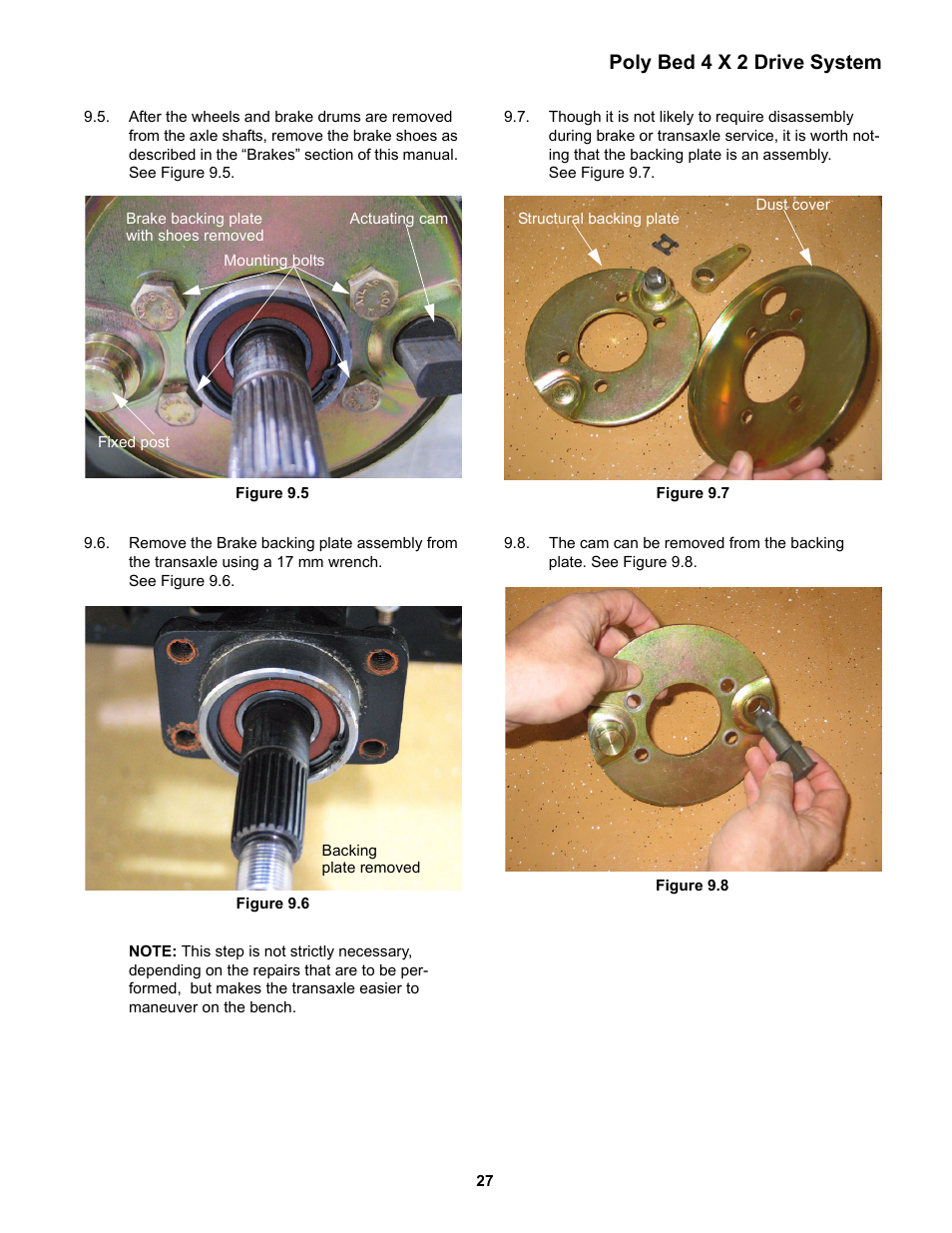 Poly Bed 4 X 2 Drive System

9.5. After the wheels and brake drums are removed from the axle shafts, remove the brake shoes as described in the “Brakes” section of this manual. See Figure 9.5.

Brake backing plate with shoes removed

Actuating cam

Mounting bolts

Fixed post

Figure 9.5

9.6. Remove the Brake backing plate assembly from the transaxle using a 17 mm wrench. See Figure 9.6.

Backing plate removed

Figure 9.6

NOTE: This step is not strictly necessary, depending on the repairs that are to be performed, but makes the transaxle easier to maneuver on the bench.

9.7. Though it is not likely to require disassembly during brake or transaxle service, it is worth noting that the backing plate is an assembly. See Figure 9.7.

Structural backing plate

Dust cover

Figure 9.7

9.8. The cam can be removed from the backing plate. See Figure 9.8.

Figure 9.8

27